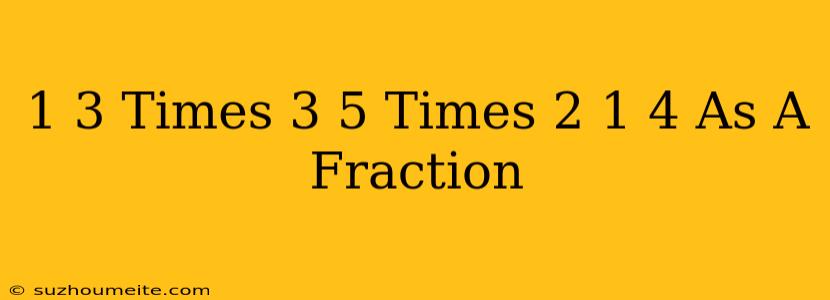 1 3 Times 3 5 Times 2 1 4 As A Fraction

© suzhoumeite.com